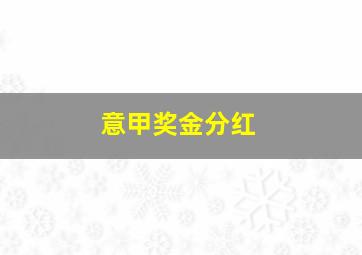 意甲奖金分红